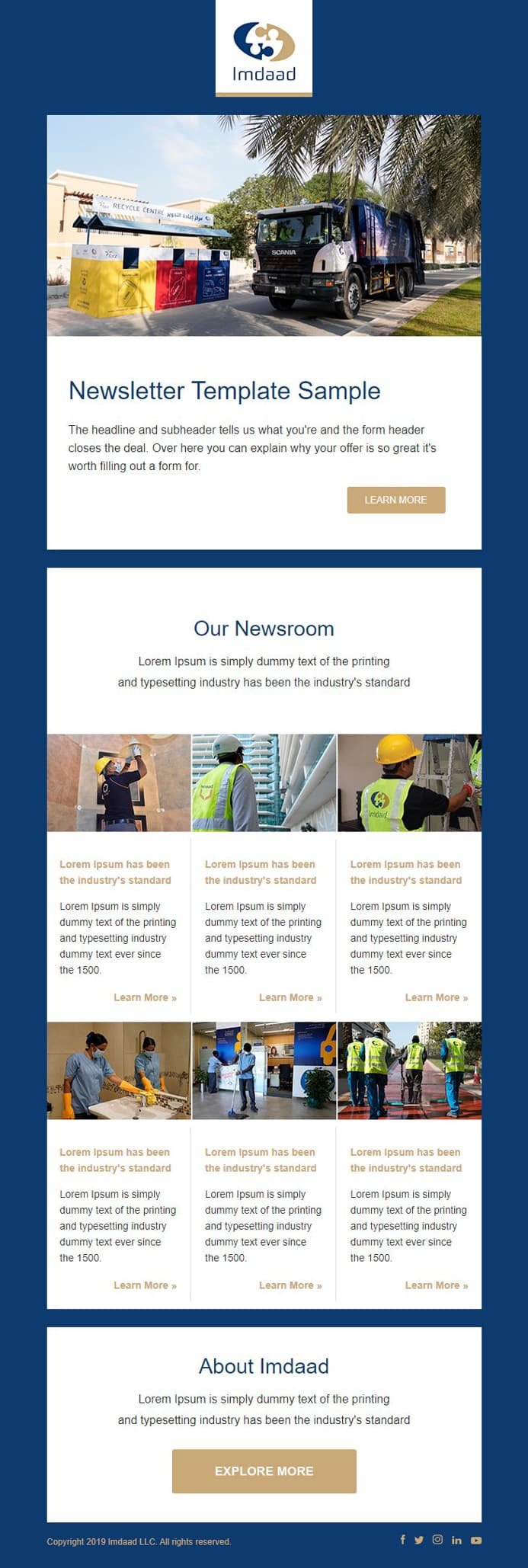 Imdaad

Newsletter Template Sample

The headline and subheader tells us what you're and the form header closes the deal. Over here you can explain why your offer is so great it's worth filling out a form for.

LEARN MORE

Our Newsroom

Lorem Ipsum is simply dummy text of the printing and typesetting industry has been the industry's standard

Lorem Ipsum has been the industry's standard

Lorem Ipsum is simply dummy text of the printing and typesetting industry dummy text ever since the 1500.

Learn More »

Lorem Ipsum has been the industry's standard

Lorem Ipsum is simply dummy text of the printing and typesetting industry dummy text ever since the 1500.

Learn More »

Lorem Ipsum has been the industry's standard

Lorem Ipsum is simply dummy text of the printing and typesetting industry dummy text ever since the 1500.

Learn More »

Lorem Ipsum has been the industry's standard

Lorem Ipsum is simply dummy text of the printing and typesetting industry dummy text ever since the 1500.

Learn More »

Lorem Ipsum has been the industry's standard

Lorem Ipsum is simply dummy text of the printing and typesetting industry dummy text ever since the 1500.

Learn More »

Lorem Ipsum has been the industry's standard

Lorem Ipsum is simply dummy text of the printing and typesetting industry dummy text ever since the 1500.

Learn More »

About Imdaad

Lorem Ipsum is simply dummy text of the printing and typesetting industry has been the industry's standard

EXPLORE MORE

Copyright 2019 Imdaad LLC. All rights reserved.